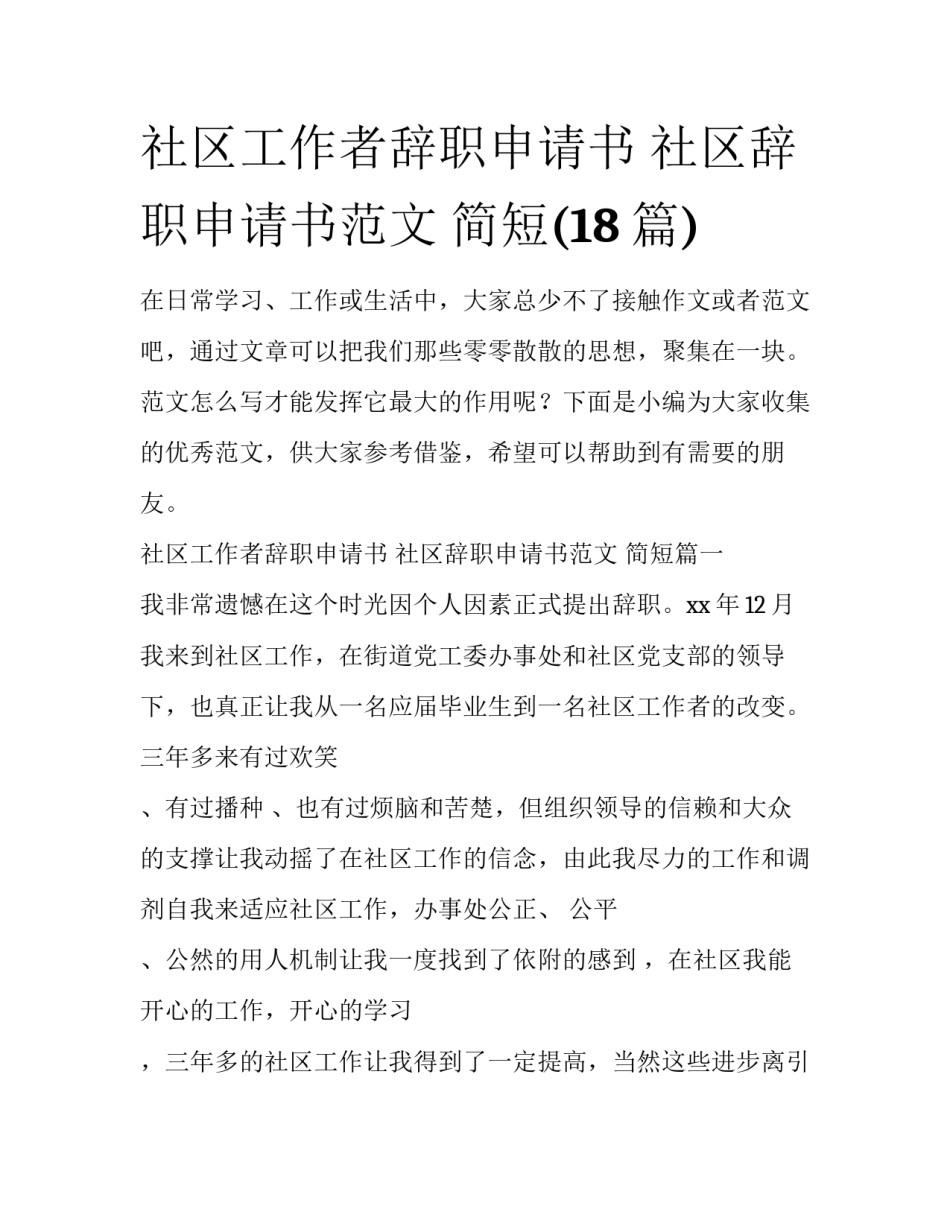 社区工作者辞职申请书 社区辞职申请书范文 简短(18 篇)

在日常学习、工作或生活中，大家总少不了接触作文或者范文吧，通过文章可以把我们那些零零散散的思想，聚集在一块。范文怎么写才能发挥它最大的作用呢？下面是小编为大家收集的优秀范文，供大家参考借鉴，希望可以帮助到有需要的朋友。

社区工作者辞职申请书 社区辞职申请书范文 简短篇一

我非常遗憾在这个时光因个人因素正式提出辞职。xx 年 12 月我来到社区工作，在街道党工委办事处和社区党支部的领导下，也真正让我从一名应届毕业生到一名社区工作者的改变。三年多来有过欢笑

、有过播种 、也有过烦脑和苦楚，但组织领导的信赖和大众的支撑让我动摇了在社区工作的信念，由此我尽力的工作和调剂自我来适应社区工作，办事处公正、 公平

、公然的用人机制让我一度找到了依附的感到 ，在社区我能开心的工作，开心的学习

，三年多的社区工作让我得到了一定提高，当然这些进步离引